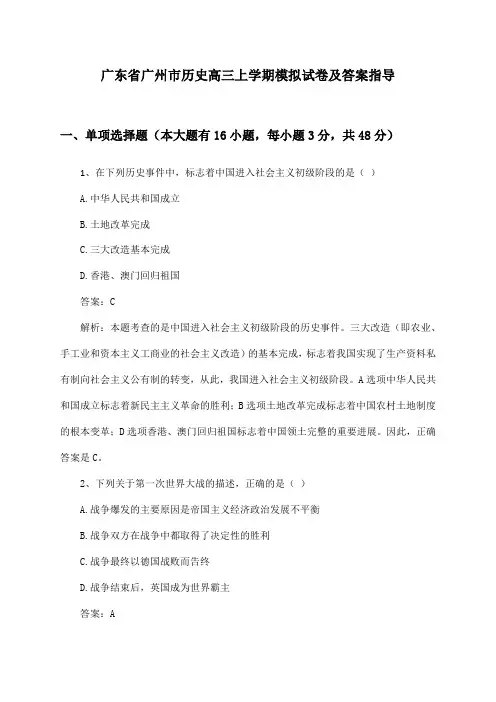 广东省广州市历史高三上学期模拟试卷及答案指导

一、单项选择题（本大题有16小题，每小题3分，共48分）

1、在下列历史事件中，标志着中国进入社会主义初级阶段的是（ ）

A.中华人民共和国成立

B.土地改革完成

C.三大改造基本完成

D.香港、澳门回归祖国

答案：C

解析：本题考查的是中国进入社会主义初级阶段的历史事件。三大改造（即农业、手工业和资本主义工商业的社会主义改造）的基本完成，标志着我国实现了生产资料私有制向社会主义公有制的转变，从此，我国进入社会主义初级阶段。A选项中华人民共和国成立标志着新民主主义革命的胜利；B选项土地改革完成标志着中国农村土地制度的根本变革；D选项香港、澳门回归祖国标志着中国领土完整的重要进展。因此，正确答案是C。

2、下列关于第一次世界大战的描述，正确的是（ ）

A.战争爆发的主要原因是帝国主义经济政治发展不平衡

B.战争双方在战争中都取得了决定性的胜利

C.战争最终以德国战败而告终

D.战争结束后，英国成为世界霸主

答案：A